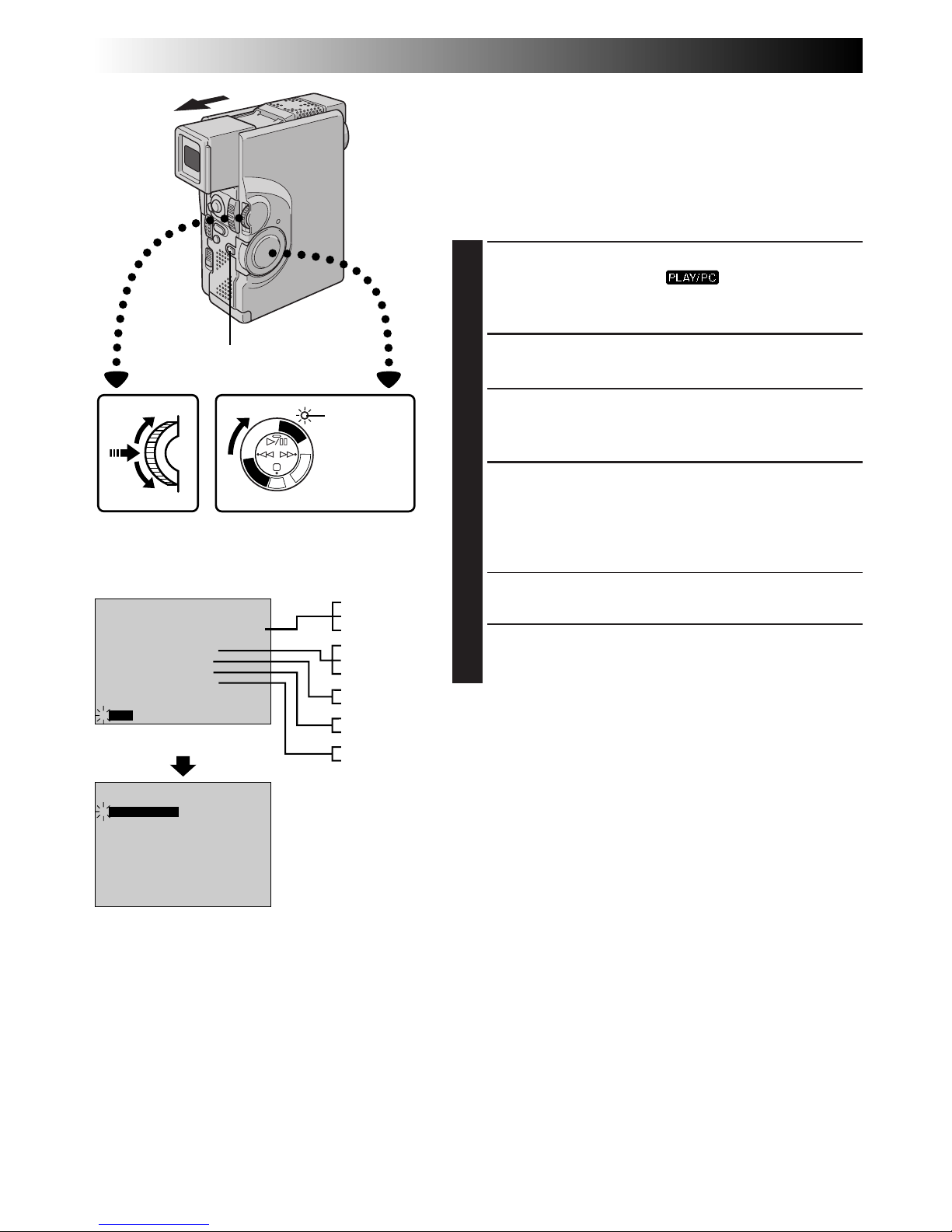 PLAY/PC